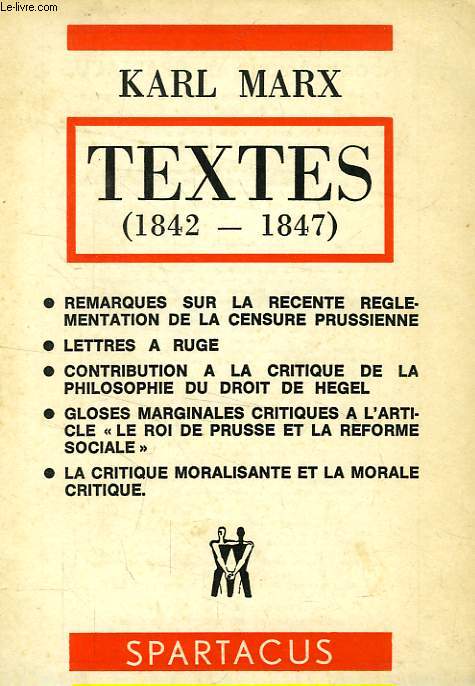 Le-livre.com

KARL MARX

TEXTES
(1842 — 1847)

● REMARQUES SUR LA RECENTE REGLEMENTATION DE LA CENSURE PRUSSIENNE

● LETTRES A RUGE

● CONTRIBUTION A LA CRITIQUE DE LA PHILOSOPHIE DU DROIT DE HEGEL

● GLOSES MARGINALES CRITIQUES A L'ARTICLE « LE ROI DE PRUSSE ET LA REFORME SOCIALE »

● LA CRITIQUE MORALISANTE ET LA MORALE CRITIQUE.

SPARTACUS